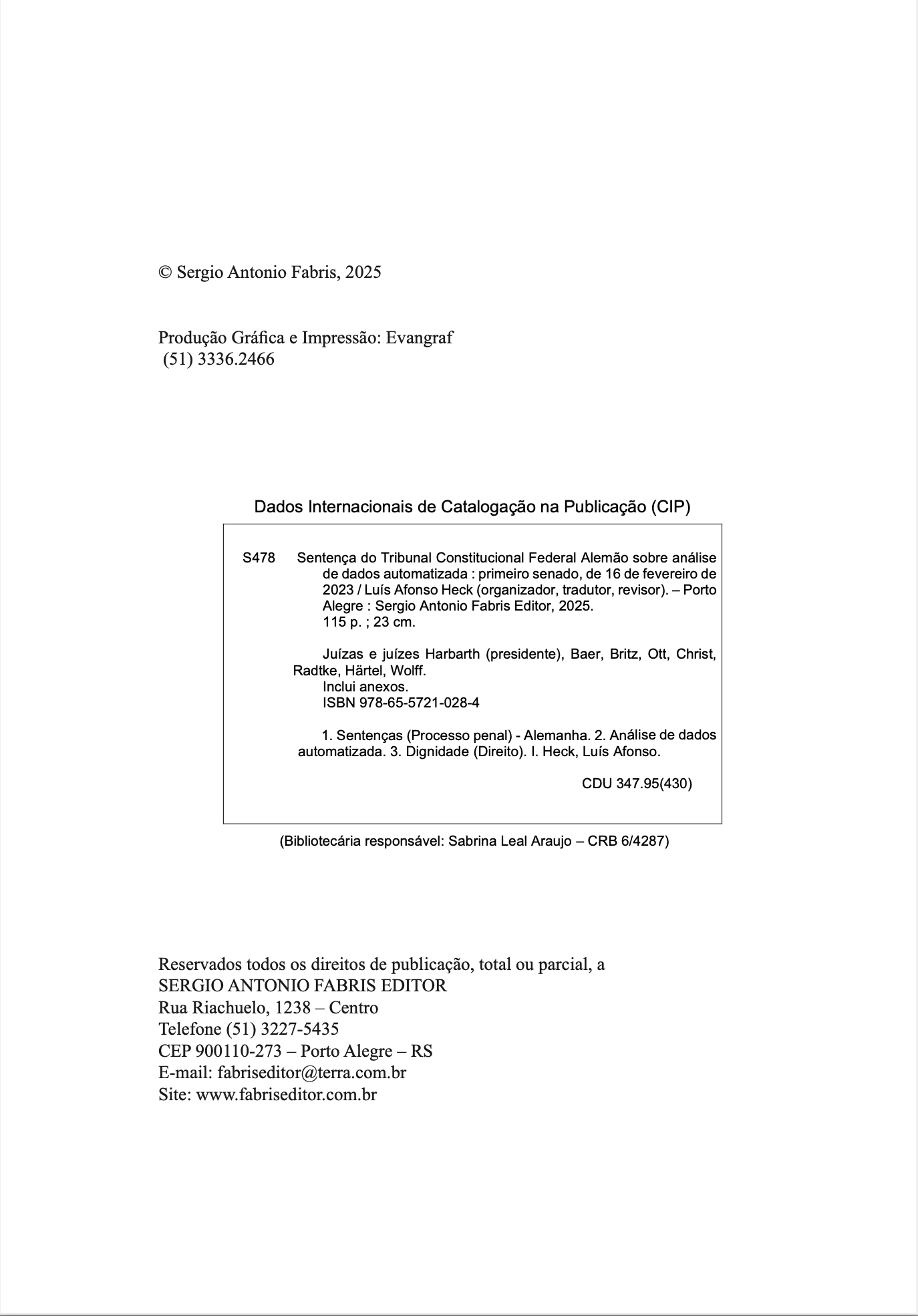 © Sergio Antonio Fabris, 2025

Produção Gráfica e Impressão: Evangraf
(51) 3336.2466

Dados Internacionais de Catalogação na Publicação (CIP)

S478 Sentença do Tribunal Constitucional Federal Alemão sobre análise de dados automatizada : primeiro senado, de 16 de fevereiro de 2023 / Luís Afonso Heck (organizador, tradutor, revisor). – Porto Alegre : Sergio Antonio Fabris Editor, 2025.
115 p. ; 23 cm.

Juízas e juízes Harbarth (presidente), Baer, Britz, Ott, Christ, Radtke, Härtel, Wolff.
Inclui anexos.
ISBN 978-65-5721-028-4

1. Sentenças (Processo penal) - Alemanha. 2. Análise de dados automatizada. 3. Dignidade (Direito). I. Heck, Luís Afonso.

CDU 347.95(430)

(Bibliotecária responsável: Sabrina Leal Araujo – CRB 6/4287)

Reservados todos os direitos de publicação, total ou parcial, a
SERGIO ANTONIO FABRIS EDITOR
Rua Riachuelo, 1238 – Centro
Telefone (51) 3227-5435
CEP 900110-273 – Porto Alegre – RS
E-mail: fabriseditor@terra.com.br
Site: www.fabriseditor.com.br